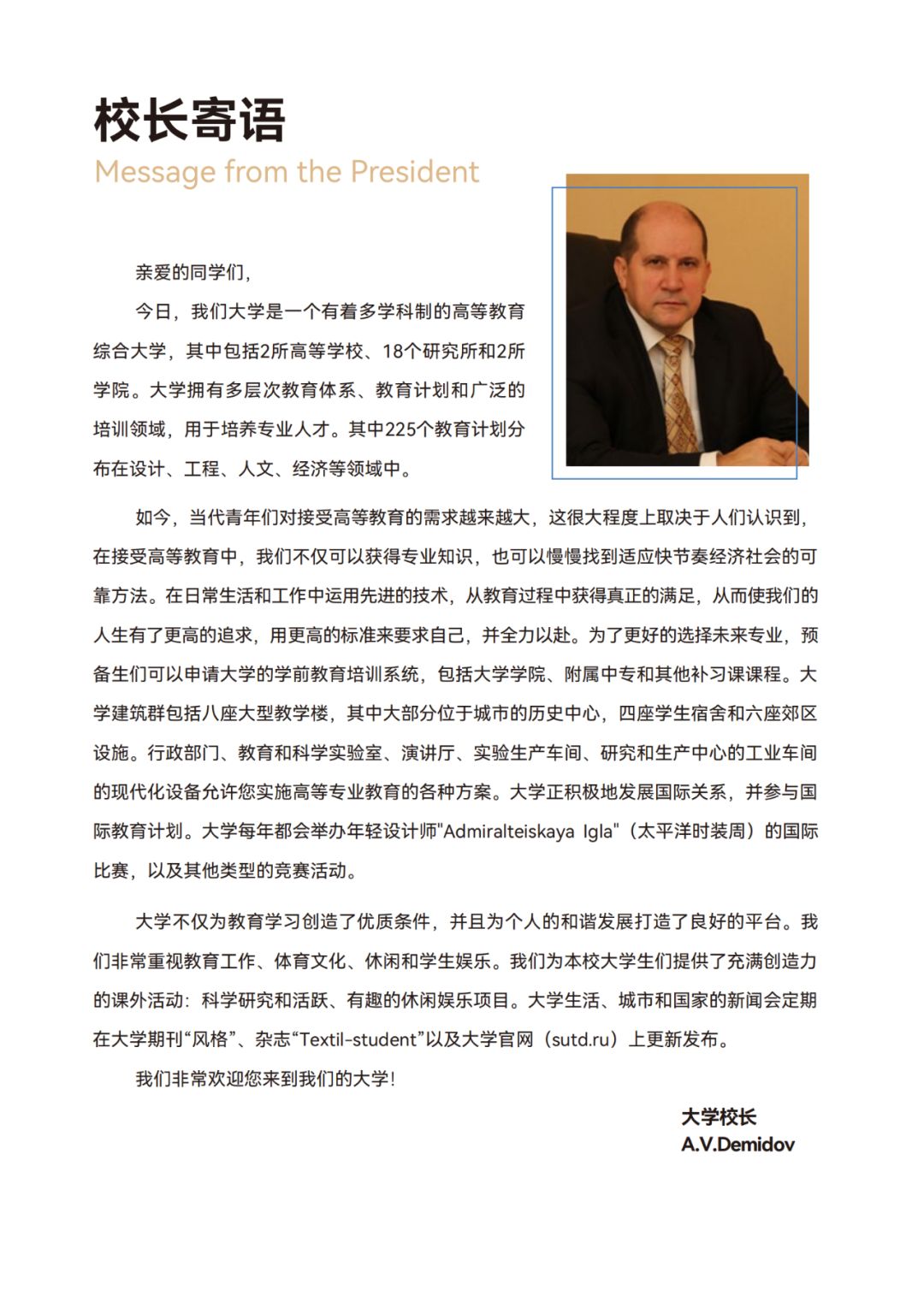 校长寄语
Message from the President

亲爱的同学们，

今日，我们大学是一个有着多学科制的高等教育综合大学，其中包括2所高等学校、18个研究所和2所学院。大学拥有多层次教育体系、教育计划和广泛的培训领域，用于培养专业人才。其中225个教育计划分布在设计、工程、人文、经济等领域中。

如今，当代青年们对接受高等教育的需求越来越大，这很大程度上取决于人们认识到，在接受高等教育中，我们不仅可以获得专业知识，也可以慢慢找到适应快节奏经济社会的可靠方法。在日常生活和工作中运用先进的技术，从教育过程中获得真正的满足，从而使我们的人生有了更高的追求，用更高的标准来要求自己，并全力以赴。为了更好的选择未来专业，预备生们可以申请大学的学前教育培训系统，包括大学学院、附属中专和其他补习课课程。大学建筑群包括八座大型教学楼，其中大部分位于城市的历史中心，四座学生宿舍和六座郊区设施。行政部门、教育和科学实验室、演讲厅、实验生产车间、研究和生产中心的工业车间的现代化设备允许您实施高等专业教育的各种方案。大学正积极地发展国际关系，并参与国际教育计划。大学每年都会举办年轻设计师"Admiralteiskaya Igla"（太平洋时装周）的国际比赛，以及其他类型的竞赛活动。

大学不仅为教育学习创造了优质条件，并且为个人的和谐发展打造了良好的平台。我们非常重视教育工作、体育文化、休闲和学生娱乐。我们为本校大学生们提供了充满创造力的课外活动：科学研究和活跃、有趣的休闲娱乐项目。大学生活、城市和国家的新闻会定期在大学期刊“风格”、杂志“Textil-student”以及大学官网（sutd.ru）上更新发布。

我们非常欢迎您来到我们的大学！

大学校长
A.V.Demidov